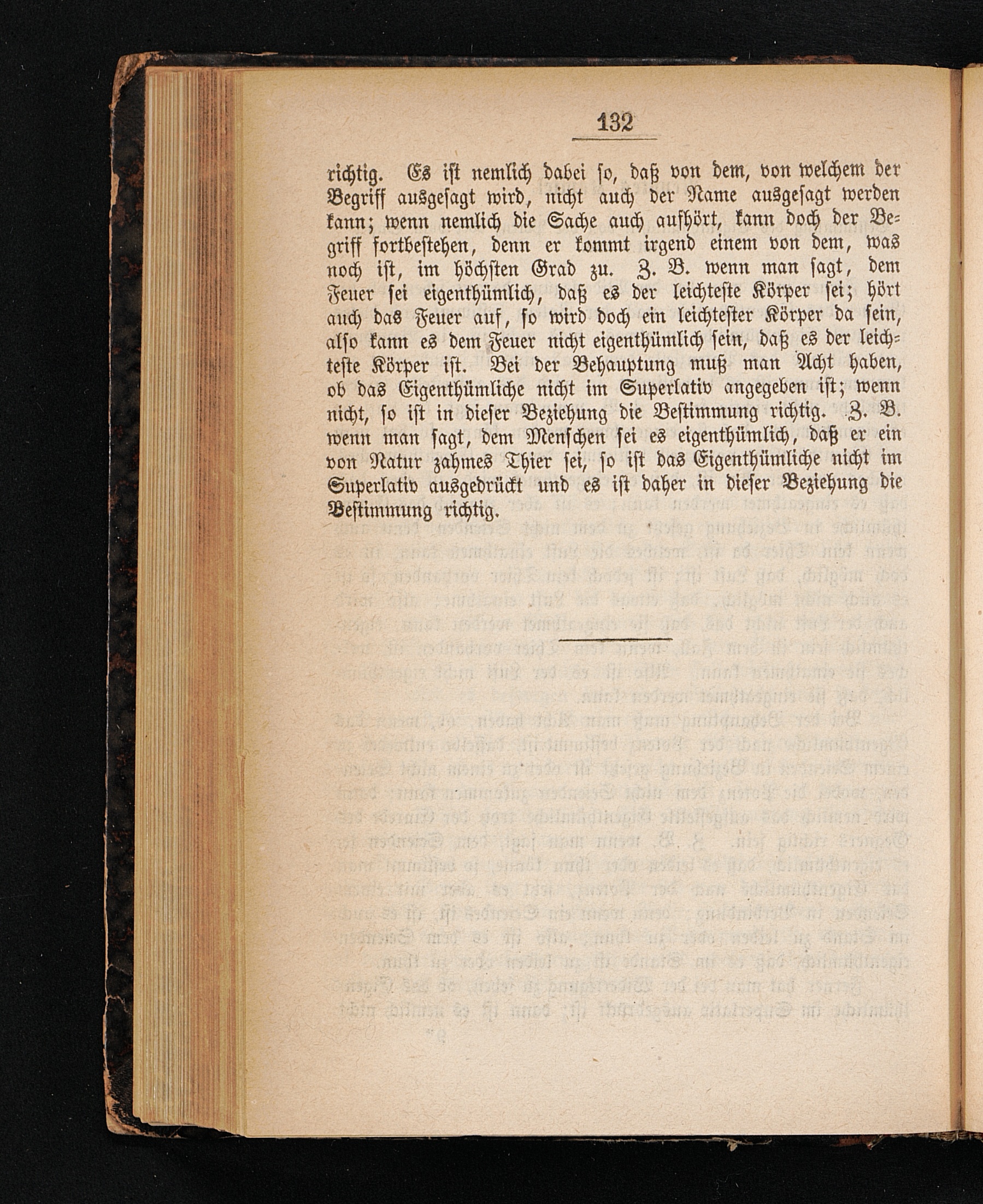 132

richtig. Es ist nemlich dabei so, daß von dem, von welchem der Begriff ausgesagt wird, nicht auch der Name ausgesagt werden kann; wenn nemlich die Sache auch aufhört, kann doch der Begriff fortbestehen, denn er kommt irgend einem von dem, was noch ist, im höchsten Grad zu. Z. B. wenn man sagt, dem Feuer sei eigenthümlich, daß es der leichteste Körper sei; hört auch das Feuer auf, so wird doch ein leichtester Körper da sein, also kann es dem Feuer nicht eigenthümlich sein, daß es der leichteste Körper ist. Bei der Behauptung muß man Acht haben, ob das Eigenthümliche nicht im Superlativ angegeben ist; wenn nicht, so ist in dieser Beziehung die Bestimmung richtig. Z. B. wenn man sagt, dem Menschen sei es eigenthümlich, daß er ein von Natur zahmes Thier sei, so ist das Eigenthümliche nicht im Superlativ ausgedrückt und es ist daher in dieser Beziehung die Bestimmung richtig.